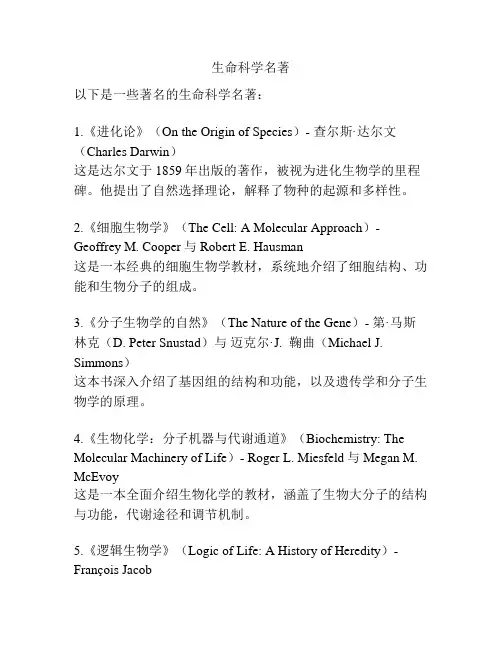 生命科学名著

以下是一些著名的生命科学名著：

1.《进化论》（On the Origin of Species）- 查尔斯·达尔文（Charles Darwin）
这是达尔文于 1859 年出版的著作，被视为进化生物学的里程碑。他提出了自然选择理论，解释了物种的起源和多样性。

2.《细胞生物学》（The Cell: A Molecular Approach）- Geoffrey M. Cooper 与 Robert E. Hausman
这是一本经典的细胞生物学教材，系统地介绍了细胞结构、功能和生物分子的组成。

3.《分子生物学的自然》（The Nature of the Gene）- 第·马斯林克（D. Peter Snustad）与 迈克尔·J. 鞠曲（Michael J. Simmons）
这本书深入介绍了基因组的结构和功能，以及遗传学和分子生物学的原理。

4.《生物化学：分子机器与代谢通道》（Biochemistry: The Molecular Machinery of Life）- Roger L. Miesfeld 与 Megan M. McEvoy
这是一本全面介绍生物化学的教材，涵盖了生物大分子的结构与功能，代谢途径和调节机制。

5.《逻辑生物学》（Logic of Life: A History of Heredity）- François Jacob